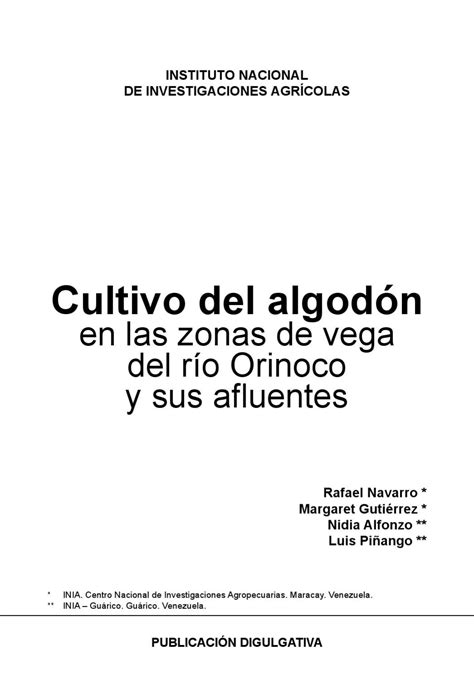 INSTITUTO NACIONAL
DE INVESTIGACIONES AGRÍCOLAS

Cultivo del algodón
en las zonas de vega
del río Orinoco
y sus afluentes

Rafael Navarro *
Margaret Gutiérrez *
Nidia Alfonzo **
Luis Piñango **

* INIA. Centro Nacional de Investigaciones Agropecuarias. Maracay. Venezuela.
** INIA – Guárico. Guárico. Venezuela.

PUBLICACIÓN DIGULGATIVA